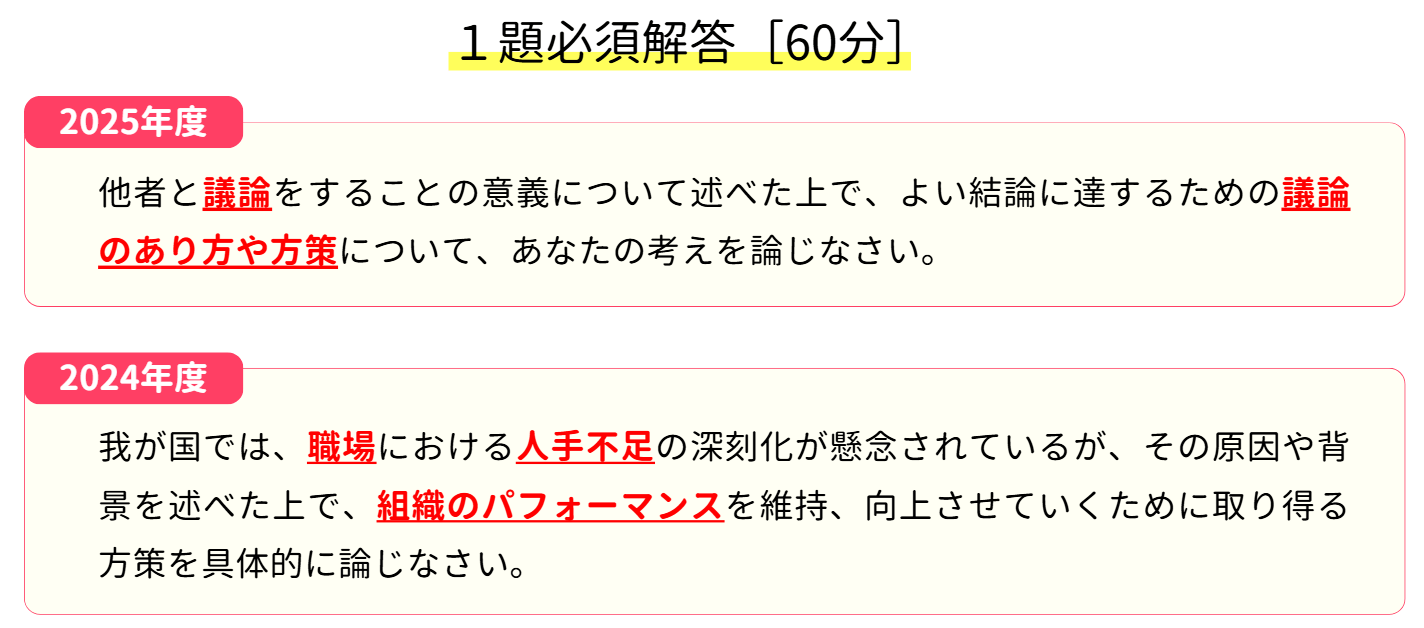 １題必須解答［60分］

2025年度

他者と議論をすることの意義について述べた上で、よい結論に達するための議論のあり方や方策について、あなたの考えを論じなさい。

2024年度

我が国では、職場における人手不足の深刻化が懸念されているが、その原因や背景を述べた上で、組織のパフォーマンスを維持、向上させていくために取り得る方策を具体的に論じなさい。